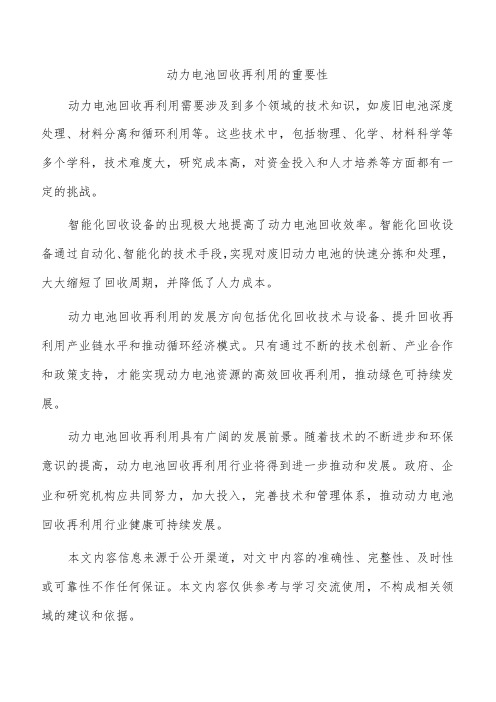 动力电池回收再利用的重要性

动力电池回收再利用需要涉及到多个领域的技术知识，如废旧电池深度处理、材料分离和循环利用等。这些技术中，包括物理、化学、材料科学等多个学科，技术难度大，研究成本高，对资金投入和人才培养等方面都有一定的挑战。

智能化回收设备的出现极大地提高了动力电池回收效率。智能化回收设备通过自动化、智能化的技术手段，实现对废旧动力电池的快速分拣和处理，大大缩短了回收周期，并降低了人力成本。

动力电池回收再利用的发展方向包括优化回收技术与设备、提升回收再利用产业链水平和推动循环经济模式。只有通过不断的技术创新、产业合作和政策支持，才能实现动力电池资源的高效回收再利用，推动绿色可持续发展。

动力电池回收再利用具有广阔的发展前景。随着技术的不断进步和环保意识的提高，动力电池回收再利用行业将得到进一步推动和发展。政府、企业和研究机构应共同努力，加大投入，完善技术和管理体系，推动动力电池回收再利用行业健康可持续发展。

本文内容信息来源于公开渠道，对文中内容的准确性、完整性、及时性或可靠性不作任何保证。本文内容仅供参考与学习交流使用，不构成相关领域的建议和依据。